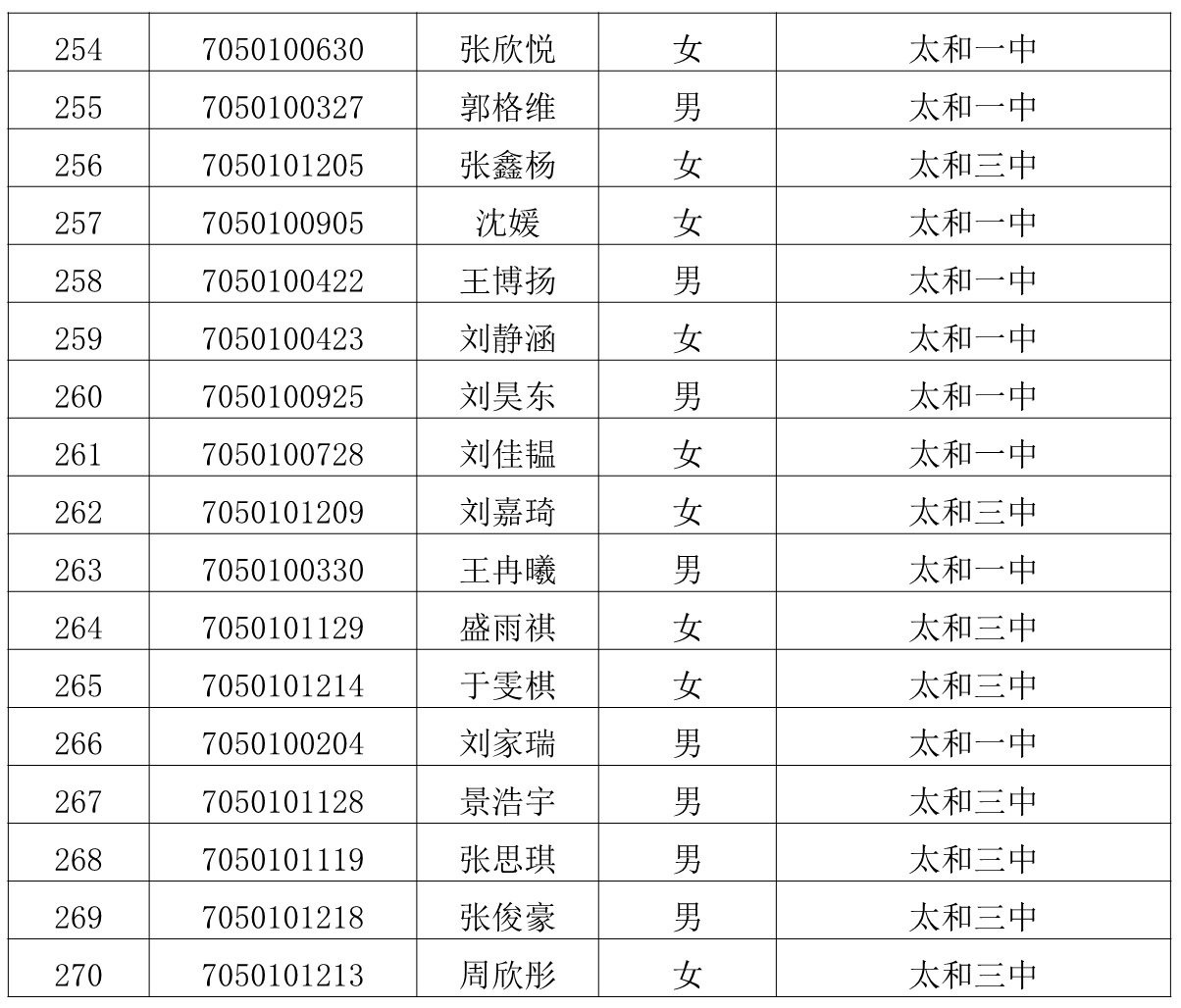 | 254 | 7050100630 | 张欣悦 | 女 | 太和一中 |
|---|---|---|---|---|
| 255 | 7050100327 | 郭格维 | 男 | 太和一中 |
| 256 | 7050101205 | 张鑫杨 | 女 | 太和三中 |
| 257 | 7050100905 | 沈媛 | 女 | 太和一中 |
| 258 | 7050100422 | 王博扬 | 男 | 太和一中 |
| 259 | 7050100423 | 刘静涵 | 女 | 太和一中 |
| 260 | 7050100925 | 刘昊东 | 男 | 太和一中 |
| 261 | 7050100728 | 刘佳韫 | 女 | 太和一中 |
| 262 | 7050101209 | 刘嘉琦 | 女 | 太和三中 |
| 263 | 7050100330 | 王冉曦 | 男 | 太和一中 |
| 264 | 7050101129 | 盛雨祺 | 女 | 太和三中 |
| 265 | 7050101214 | 于雯棋 | 女 | 太和三中 |
| 266 | 7050100204 | 刘家瑞 | 男 | 太和一中 |
| 267 | 7050101128 | 景浩宇 | 男 | 太和三中 |
| 268 | 7050101119 | 张思琪 | 男 | 太和三中 |
| 269 | 7050101218 | 张俊豪 | 男 | 太和三中 |
| 270 | 7050101213 | 周欣彤 | 女 | 太和三中 |